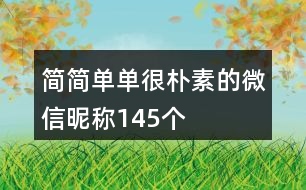 简简单单很朴素的微信昵称145个